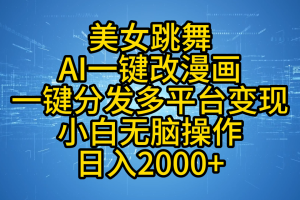 美女跳舞
AI一键改漫画
一键分发多平台变现
小白无脑操作
日入2000+